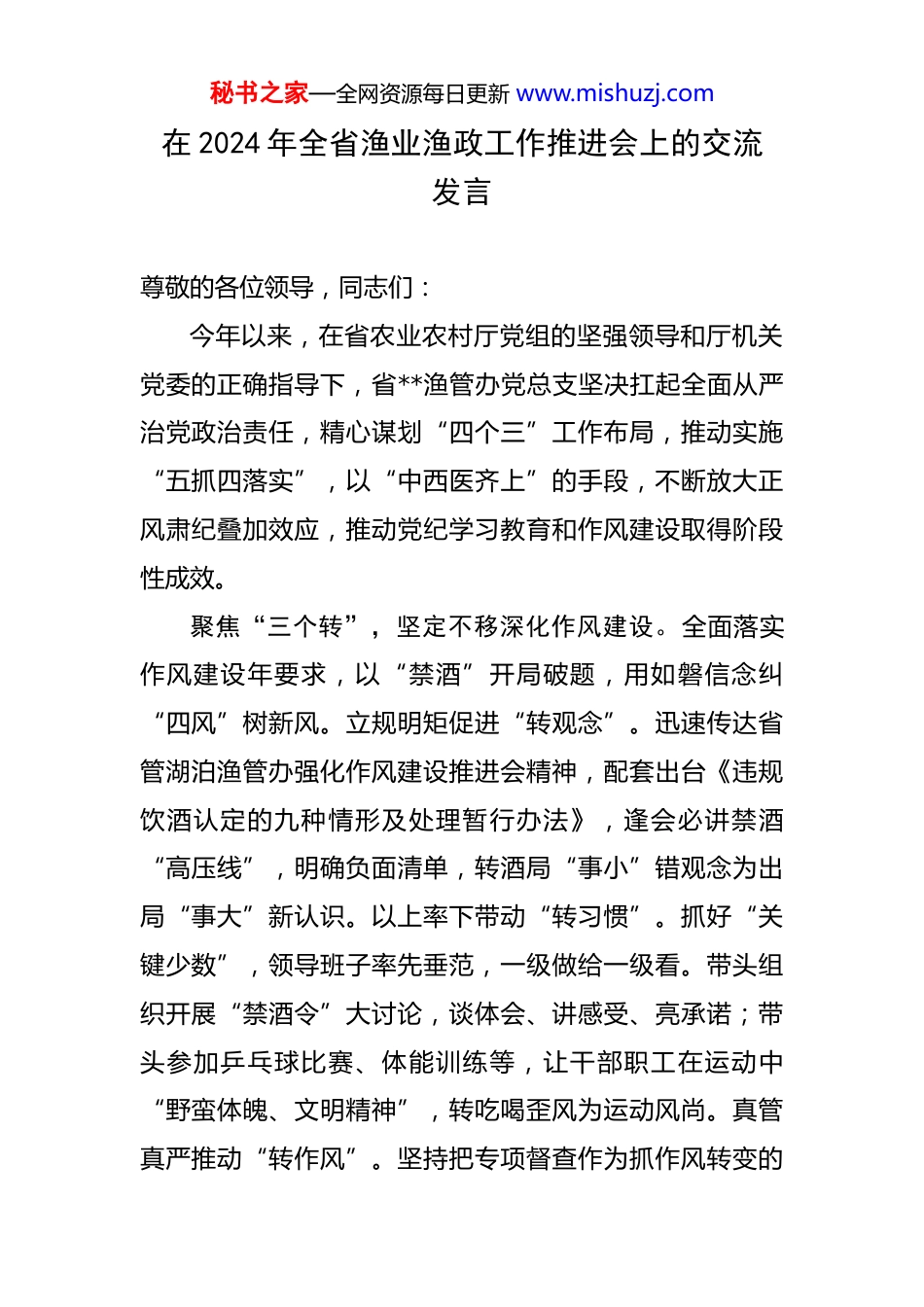 秘书之家—全网资源每日更新 www.mishuzj.com

在 2024 年全省渔业渔政工作推进会上的交流发言

尊敬的各位领导，同志们：

今年以来，在省农业农村厅党组的坚强领导和厅机关党委的正确指导下，省**渔管办党总支坚决扛起全面从严治党政治责任，精心谋划“四个三”工作布局，推动实施“五抓四落实”，以“中西医齐上”的手段，不断放大正风肃纪叠加效应，推动党纪学习教育和作风建设取得阶段性成效。

聚焦“三个转”，坚定不移深化作风建设。全面落实作风建设年要求，以“禁酒”开局破题，用如磐信念纠“四风”树新风。立规明矩促进“转观念”。迅速传达省管湖泊渔管办强化作风建设推进会精神，配套出台《违规饮酒认定的九种情形及处理暂行办法》，逢会必讲禁酒“高压线”，明确负面清单，转酒局“事小”错观念为出局“事大”新认识。以上率下带动“转习惯”。抓好“关键少数”，领导班子率先垂范，一级做给一级看。带头组织开展“禁酒令”大讨论，谈体会、讲感受、亮承诺；带头参加乒乓球比赛、体能训练等，让干部职工在运动中“野蛮体魄、文明精神”，转吃喝歪风为运动风尚。真管真严推动“转作风”。坚持把专项督查作为抓作风转变的